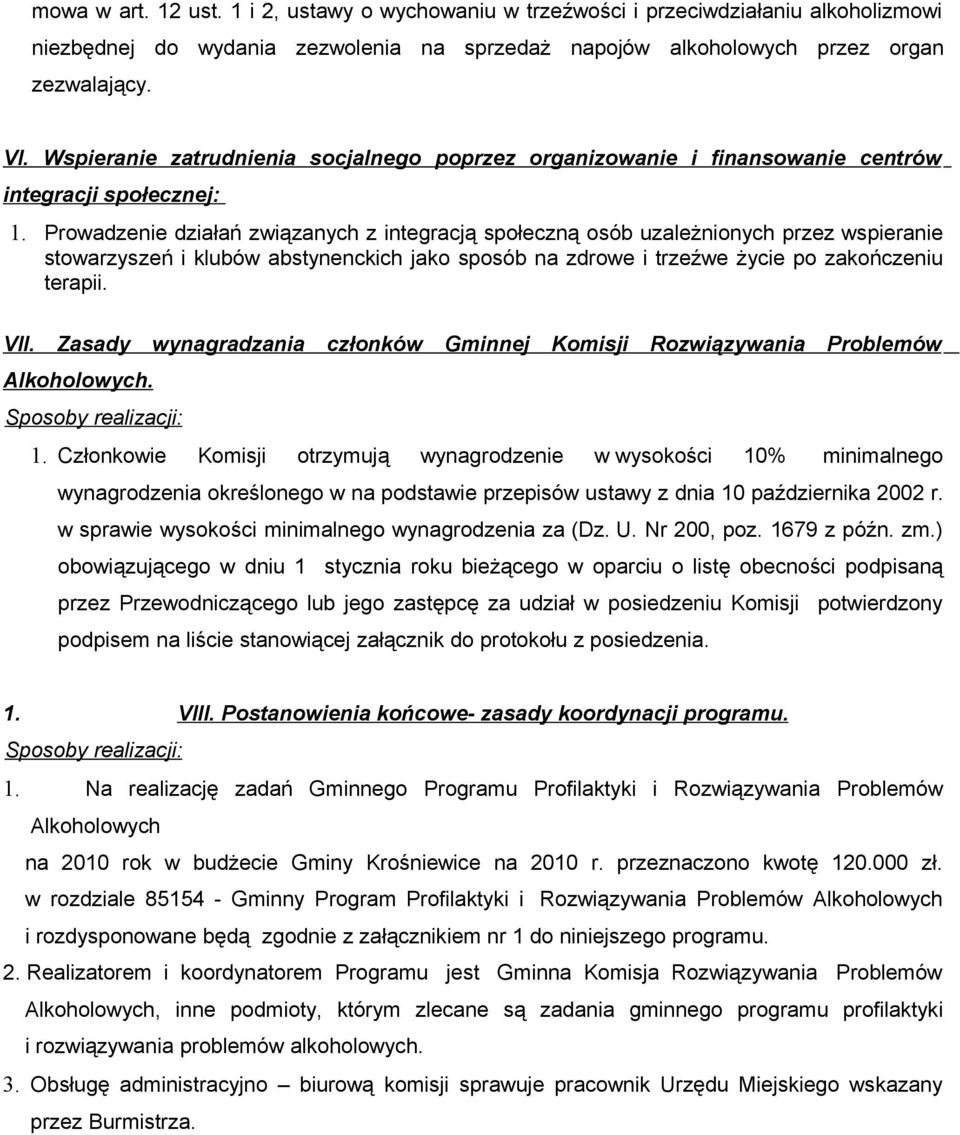 mowa w art. 12 ust. 1 i 2, ustawy o wychowaniu w trzeźwości i przeciwdziałaniu alkoholizmowi niezbędnej do wydania zezwolenia na sprzedaż napojów alkoholowych przez organ zezwalający.

VI. Wspieranie zatrudnienia socjalnego poprzez organizowanie i finansowanie centrów integracji społecznej:

1. Prowadzenie działań związanych z integracją społeczną osób uzależnionych przez wspieranie stowarzyszeń i klubów abstynenckich jako sposób na zdrowe i trzeźwe życie po zakończeniu terapii.

VII. Zasady wynagradzania członków Gminnej Komisji Rozwiązywania Problemów Alkoholowych.

Sposoby realizacji:

1. Członkowie Komisji otrzymują wynagrodzenie w wysokości 10% minimalnego wynagrodzenia określonego w na podstawie przepisów ustawy z dnia 10 października 2002 r. w sprawie wysokości minimalnego wynagrodzenia za (Dz. U. Nr 200, poz. 1679 z późn. zm.) obowiązującego w dniu 1 stycznia roku bieżącego w oparciu o listę obecności podpisaną przez Przewodniczącego lub jego zastępcę za udział w posiedzeniu Komisji potwierdzony podpisem na liście stanowiącej załącznik do protokołu z posiedzenia.

1. VIII. Postanowienia końcowe- zasady koordynacji programu.

Sposoby realizacji:

1. Na realizację zadań Gminnego Programu Profilaktyki i Rozwiązywania Problemów Alkoholowych na 2010 rok w budżecie Gminy Krośniewice na 2010 r. przeznaczono kwotę 120.000 zł. w rozdziale 85154 - Gminny Program Profilaktyki i Rozwiązywania Problemów Alkoholowych i rozdysponowane będą zgodnie z załącznikiem nr 1 do niniejszego programu.

2. Realizatorem i koordynatorem Programu jest Gminna Komisja Rozwiązywania Problemów Alkoholowych, inne podmioty, którym zlecane są zadania gminnego programu profilaktyki i rozwiązywania problemów alkoholowych.

3. Obsługę administracyjno – biurową komisji sprawuje pracownik Urzędu Miejskiego wskazany przez Burmistrza.